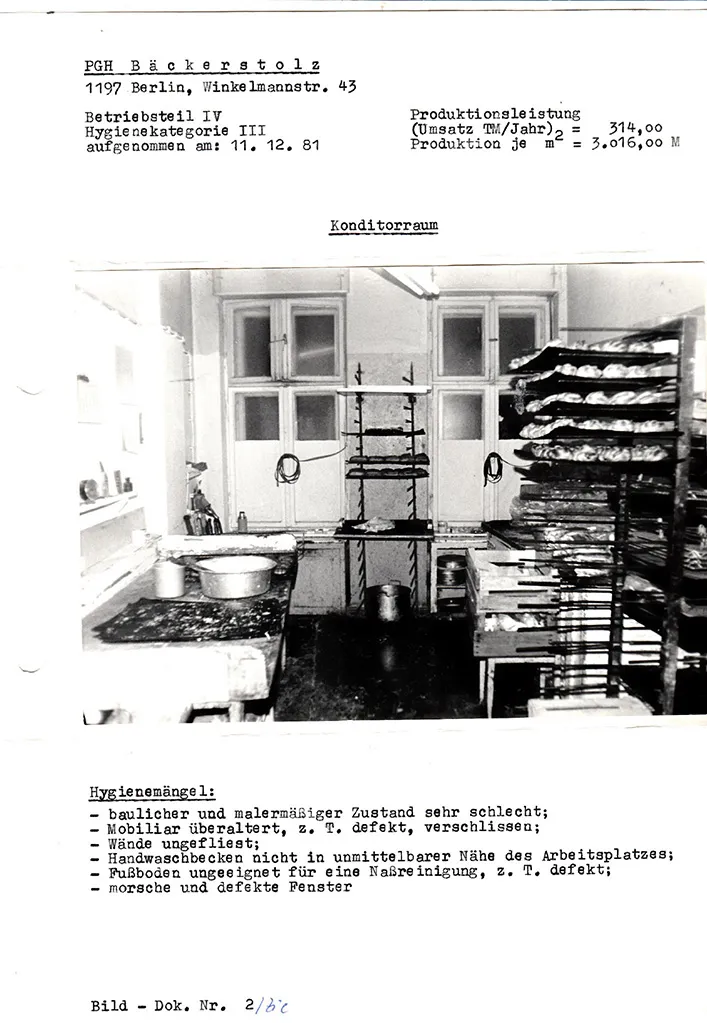 PGH Bäckerstolz
1197 Berlin, Winkelmannstr. 43

Betriebsteil IV
Hygienekategorie III
aufgenommen am: 11. 12. 81

Produktionsleistung
(Umsatz TM/Jahr) = 314,00
Produktion je $m^2$ = 3.016,00 M

Konditorraum

Hygienemängel:
- baulicher und malermäßiger Zustand sehr schlecht;
- Mobiliar überaltert, z. T. defekt, verschlissen;
- Wände ungefliest;
- Handwaschbecken nicht in unmittelbarer Nähe des Arbeitsplatzes;
- Fußboden ungeeignet für eine Naßreinigung, z. T. defekt;
- morsche und defekte Fenster

Bild - Dok. Nr. 2/bc